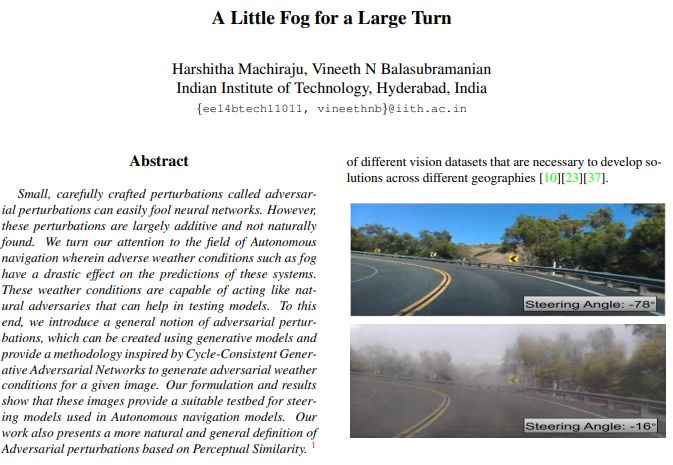 A Little Fog for a Large Turn

Harshitha Machiraju, Vineeth N Balasubramanian
Indian Institute of Technology, Hyderabad, India
{ee14btech11011, vineethnb}@iith.ac.in

Abstract

Small, carefully crafted perturbations called adversarial perturbations can easily fool neural networks. However, these perturbations are largely additive and not naturally found. We turn our attention to the field of Autonomous navigation wherein adverse weather conditions such as fog have a drastic effect on the predictions of these systems. These weather conditions are capable of acting like natural adversaries that can help in testing models. To this end, we introduce a general notion of adversarial perturbations, which can be created using generative models and provide a methodology inspired by Cycle-Consistent Generative Adversarial Networks to generate adversarial weather conditions for a given image. Our formulation and results show that these images provide a suitable testbed for steering models used in Autonomous navigation models. Our work also presents a more natural and general definition of Adversarial perturbations based on Perceptual Similarity. $^{1}$

of different vision datasets that are necessary to develop solutions across different geographies [10][23][37].

Steering Angle: -78°

Steering Angle: -16°